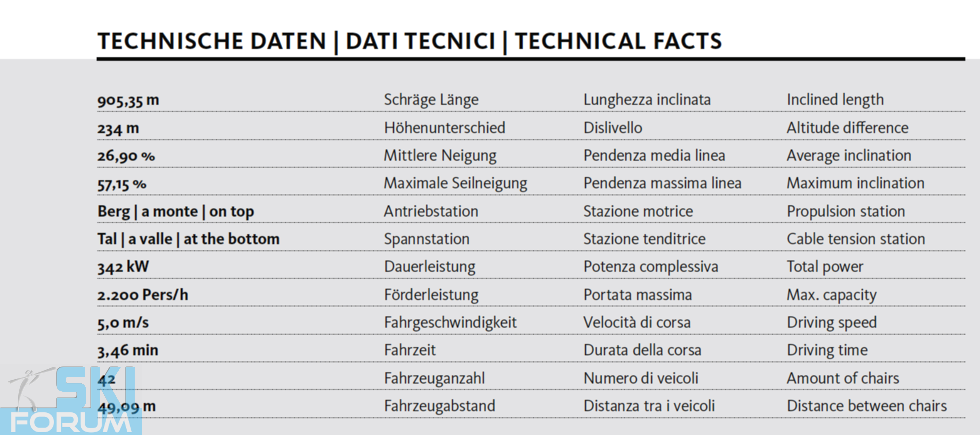 TECHNISCHE DATEN | DATI TECNICI | TECHNICAL FACTS

| | | | |
|---|---|---|---|
| 905,35 m | Schräge Länge | Lunghezza inclinata | Inclined length |
| 234 m | Höhenunterschied | Dislivello | Altitude difference |
| 26,90 % | Mittlere Neigung | Pendenza media linea | Average inclination |
| 57,15 % | Maximale Seilneigung | Pendenza massima linea | Maximum inclination |
| Berg \| a monte \| on top | Antriebstation | Stazione motrice | Propulsion station |
| Tal \| a valle \| at the bottom | Spannstation | Stazione tenditrice | Cable tension station |
| 342 kW | Dauerleistung | Potenza complessiva | Total power |
| 2.200 Pers/h | Förderleistung | Portata massima | Max. capacity |
| 5,0 m/s | Fahrgeschwindigkeit | Velocità di corsa | Driving speed |
| 3,46 min | Fahrzeit | Durata della corsa | Driving time |
| 42 | Fahrzeuganzahl | Numero di veicoli | Amount of chairs |
| 49,09 m | Fahrzeugabstand | Distanza tra i veicoli | Distance between chairs |

SKI FORUM